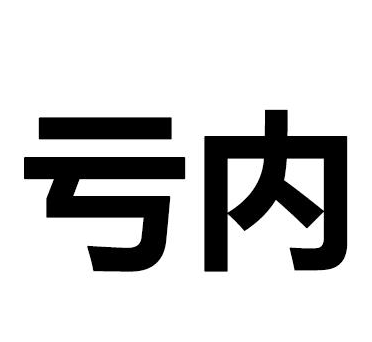 亏内